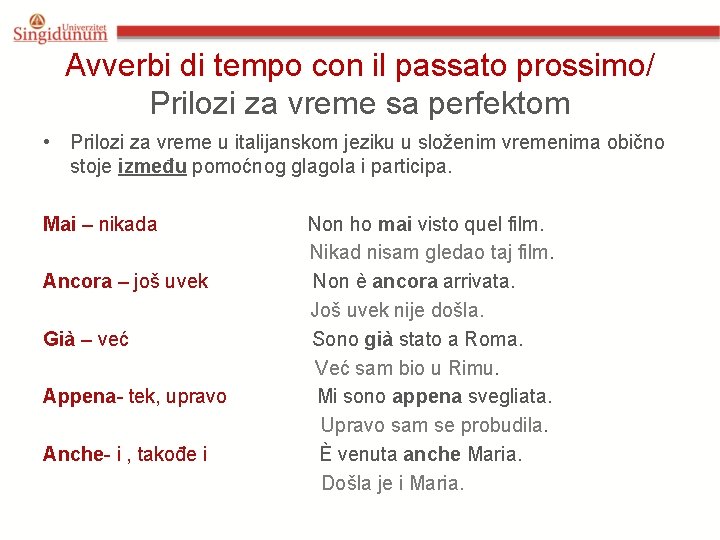 Univerzitet Singidunum

Avverbi di tempo con il passato prossimo/ Prilozi za vreme sa perfektom

• Prilozi za vreme u italijanskom jeziku u složenim vremenima obično stoje između pomoćnog glagola i participa.

Mai – nikada
Non ho mai visto quel film.
Nikad nisam gledao taj film.

Ancora – još uvek
Non è ancora arrivata.
Još uvek nije došla.

Già – već
Sono già stato a Roma.
Već sam bio u Rimu.

Appena- tek, upravo
Mi sono appena svegliata.
Upravo sam se probudila.

Anche- i , takođe i
È venuta anche Maria.
Došla je i Maria.